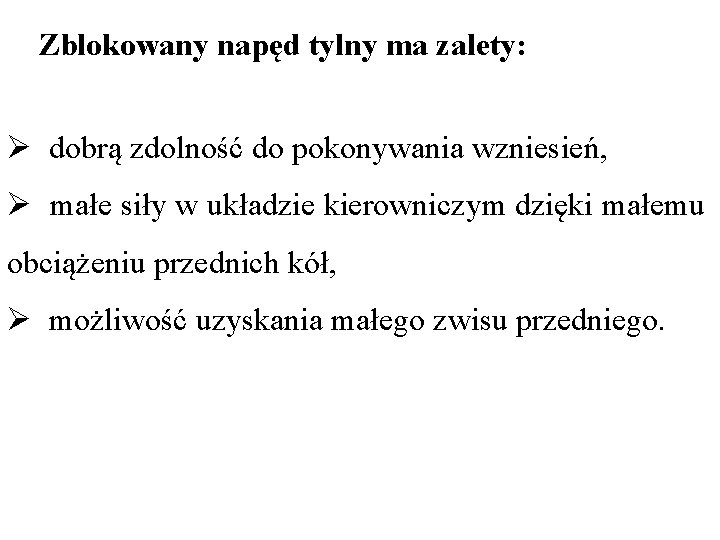 Zblokowany napęd tylny ma zalety:

➢ dobrą zdolność do pokonywania wzniesień,

➢ małe siły w układzie kierowniczym dzięki małemu obciążeniu przednich kół,

➢ możliwość uzyskania małego zwisu przedniego.